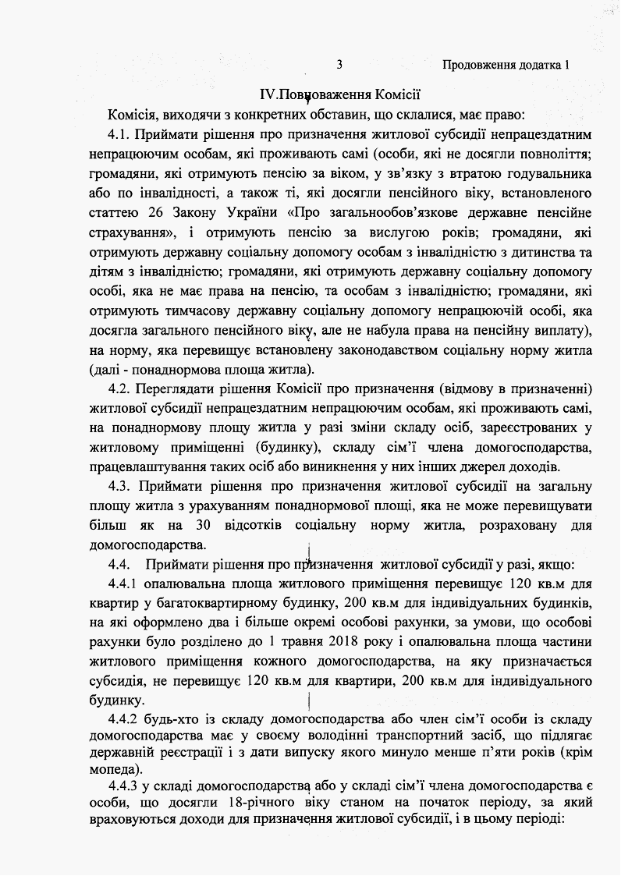 3 Продовження додатка 1

IV.Повноваження Комісії

Комісія, виходячи з конкретних обставин, що склалися, має право:

4.1. Приймати рішення про призначення житлової субсидії непрацездатним непрацюючим особам, які проживають самі (особи, які не досягли повноліття; громадяни, які отримують пенсію за віком, у зв'язку з втратою годувальника або по інвалідності, а також ті, які досягли пенсійного віку, встановленого статтею 26 Закону України «Про загальнообов'язкове державне пенсійне страхування», і отримують пенсію за вислугою років; громадяни, які отримують державну соціальну допомогу особам з інвалідністю з дитинства та дітям з інвалідністю; громадяни, які отримують державну соціальну допомогу особі, яка не має права на пенсію, та особам з інвалідністю; громадяни, які отримують тимчасову державну соціальну допомогу непрацюючій особі, яка досягла загального пенсійного віку, але не набула права на пенсійну виплату), на норму, яка перевищує встановлену законодавством соціальну норму житла (далі - понаднормова площа житла).

4.2. Переглядати рішення Комісії про призначення (відмову в призначенні) житлової субсидії непрацездатним непрацюючим особам, які проживають самі, на понаднормову площу житла у разі зміни складу осіб, зареєстрованих у житловому приміщенні (будинку), складу сім'ї члена домогосподарства, працевлаштування таких осіб або виникнення у них інших джерел доходів.

4.3. Приймати рішення про призначення житлової субсидії на загальну площу житла з урахуванням понаднормової площі, яка не може перевищувати більш як на 30 відсотків соціальну норму житла, розраховану для домогосподарства.

4.4. Приймати рішення про призначення житлової субсидії у разі, якщо:

4.4.1 опалювальна площа житлового приміщення перевищує 120 кв.м для квартир у багатоквартирному будинку, 200 кв.м для індивідуальних будинків, на які оформлено два і більше окремі особові рахунки, за умови, що особові рахунки було розділено до 1 травня 2018 року і опалювальна площа частини житлового приміщення кожного домогосподарства, на яку призначається субсидія, не перевищує 120 кв.м для квартири, 200 кв.м для індивідуального будинку.

4.4.2 будь-хто із складу домогосподарства або член сім'ї особи із складу домогосподарства має у своєму володінні транспортний засіб, що підлягає державній реєстрації і з дати випуску якого минуло менше п'яти років (крім мопеда).

4.4.3 у складі домогосподарства або у складі сім'ї члена домогосподарства є особи, що досягли 18-річного віку станом на початок періоду, за який враховуються доходи для призначення житлової субсидії, і в цьому періоді: